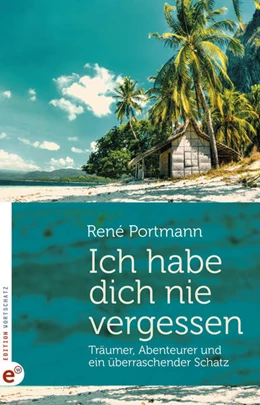 René Portmann

Ich habe dich nie vergessen

Träumer, Abenteurer und ein überraschender Schatz

EDITION VORTSCHATZ

e